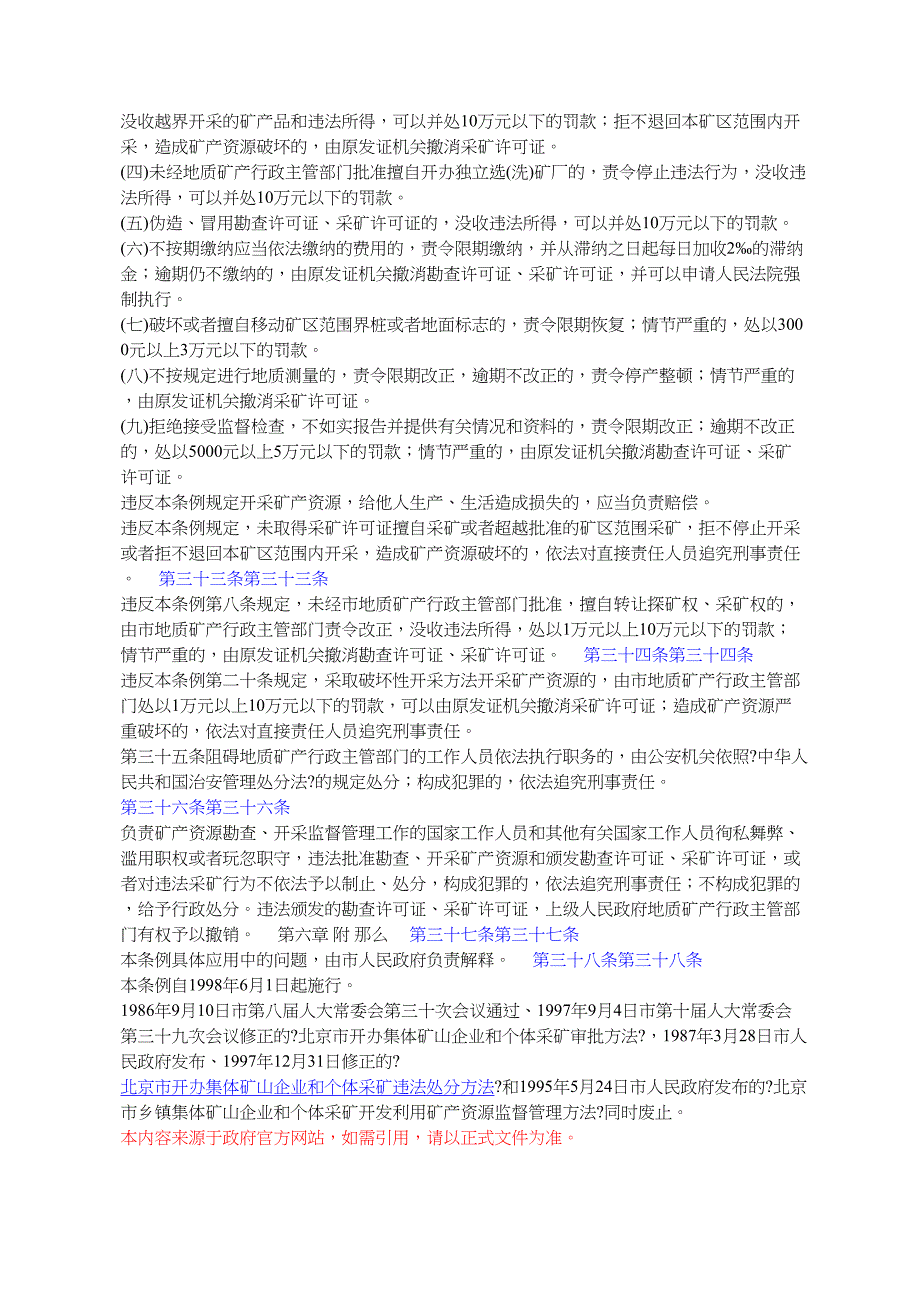 没收越界开采的矿产品和违法所得，可以并处10万元以下的罚款；拒不退回本矿区范围内开采，造成矿产资源破坏的，由原发证机关撤消采矿许可证。
(四)未经地质矿产行政主管部门批准擅自开办独立选(洗)矿厂的，责令停止违法行为，没收违法所得，可以并处10万元以下的罚款。
(五)伪造、冒用勘查许可证、采矿许可证的，没收违法所得，可以并处10万元以下的罚款。
(六)不按期缴纳应当依法缴纳的费用的，责令限期缴纳，并从滞纳之日起每日加收2‰的滞纳金；逾期仍不缴纳的，由原发证机关撤消勘查许可证、采矿许可证，并可以申请人民法院强制执行。
(七)破坏或者擅自移动矿区范围界桩或者地面标志的，责令限期恢复；情节严重的，处以3000元以上3万元以下的罚款。
(八)不按规定进行地质测量的，责令限期改正，逾期不改正的，责令停产整顿；情节严重的，由原发证机关撤消采矿许可证。
(九)拒绝接受监督检查，不如实报告并提供有关情况和资料的，责令限期改正；逾期不改正的，处以5000元以上5万元以下的罚款；情节严重的，由原发证机关撤消勘查许可证、采矿许可证。
违反本条例规定开采矿产资源，给他人生产、生活造成损失的，应当负责赔偿。
违反本条例规定，未取得采矿许可证擅自采矿或者超越批准的矿区范围采矿，拒不停止开采或者拒不退回本矿区范围内开采，造成矿产资源破坏的，依法对直接责任人员追究刑事责任。 第三十三条第三十三条
违反本条例第八条规定，未经市地质矿产行政主管部门批准，擅自转让探矿权、采矿权的，由市地质矿产行政主管部门责令改正，没收违法所得，处以1万元以上10万元以下的罚款；情节严重的，由原发证机关撤消勘查许可证、采矿许可证。 第三十四条第三十四条
违反本条例第二十条规定，采取破坏性开采方法开采矿产资源的，由市地质矿产行政主管部门处以1万元以上10万元以下的罚款，可以由原发证机关撤消采矿许可证；造成矿产资源严重破坏的，依法对直接责任人员追究刑事责任。
第三十五条阻碍地质矿产行政主管部门的工作人员依法执行职务的，由公安机关依照?中华人民共和国治安管理处分法?的规定处分；构成犯罪的，依法追究刑事责任。
第三十六条第三十六条
负责矿产资源勘查、开采监督管理工作的国家工作人员和其他有关国家工作人员徇私舞弊、滥用职权或者玩忽职守，违法批准勘查、开采矿产资源和颁发勘查许可证、采矿许可证，或者对违法采矿行为不依法予以制止、处分，构成犯罪的，依法追究刑事责任；不构成犯罪的，给予行政处分。违法颁发的勘查许可证、采矿许可证，上级人民政府地质矿产行政主管部门有权予以撤销。 第六章 附 那么 第三十七条第三十七条
本条例具体应用中的问题，由市人民政府负责解释。 第三十八条第三十八条
本条例自1998年6月1日起施行。
1986年9月10日市第八届人大常委会第三十次会议通过、1997年9月4日市第十届人大常委会第三十九次会议修正的?北京市开办集体矿山企业和个体采矿审批方法?，1987年3月28日市人民政府发布、1997年12月31日修正的?
北京市开办集体矿山企业和个体采矿违法处分方法?和1995年5月24日市人民政府发布的?北京市乡镇集体矿山企业和个体采矿开发利用矿产资源监督管理方法?同时废止。
本内容来源于政府官方网站，如需引用，请以正式文件为准。